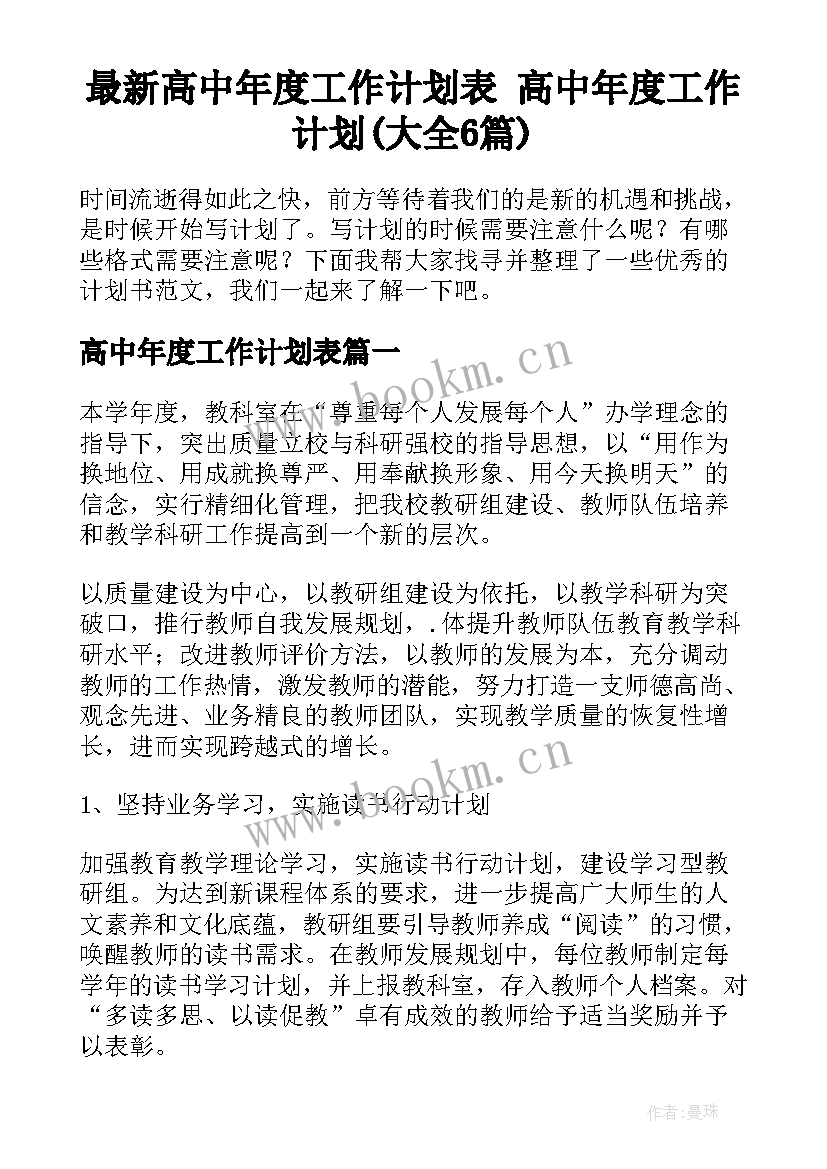 最新高中年度工作计划表 高中年度工作计划(大全6篇)

时间流逝得如此之快，前方等待着我们的是新的机遇和挑战，是时候开始写计划了。写计划的时候需要注意什么呢？有哪些格式需要注意呢？下面我帮大家找寻并整理了一些优秀的计划书范文，我们一起来了解一下吧。

高中年度工作计划表篇一

www.bookm.cn

本学年度，教科室在“尊重每个人发展每个人”办学理念的指导下，突出质量立校与科研强校的指导思想，以“用作为换地位、用成就换尊严、用奉献换形象、用今天换明天”的信念，实行精细化管理，把我校教研组建设、教师队伍培养和教学科研工作提高到一个新的层次。

以质量建设为中心，以教研组建设为依托，以教学科研为突破口，推行教师自我发展规划，.体提升教师队伍教育教学科研水平；改进教师评价方法，以教师的发展为本，充分调动教师的工作热情，激发教师的潜能，努力打造一支师德高尚、观念先进、业务精良的教师团队，实现教学质量的恢复性增长，进而实现跨越式的增长。

www.bookm.cn

1、坚持业务学习，实施读书行动计划

加强教育教学理论学习，实施读书行动计划，建设学习型教研组。为达到新课程体系的要求，进一步提高广大师生的人文素养和文化底蕴，教研组要引导教师养成“阅读”的习惯，唤醒教师的读书需求。在教师发展规划中，每位教师制定每学年的读书学习计划，并上报教科室，存入教师个人档案。对“多读多思、以读促教”卓有成效的教师给予适当奖励并予以表彰。

作者：曼珠